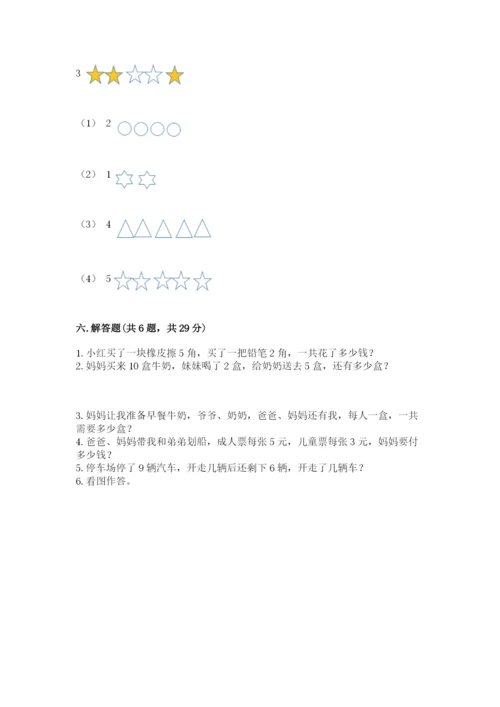 3

（1） 2

（2） 1

（3） 4

（4） 5

六. 解答题（共 6 题，共 29 分）

1. 小红买了一块橡皮擦 5 角，买了一把铅笔 2 角，一共花了多少钱？
2. 妈妈买来 10 盒牛奶，妹妹喝了 2 盒，给奶奶送去 5 盒，还有多少盒？

3. 妈妈让我准备早餐牛奶，爷爷、奶奶，爸爸、妈妈还有我，每人一盒，一共需要多少盒？
4. 爸爸、妈妈带我和弟弟划船，成人票每张 5 元，儿童票每张 3 元，妈妈要付多少钱？
5. 停车场停了 9 辆汽车，开走几辆后还剩下 6 辆，开走了几辆车？
6. 看图作答。